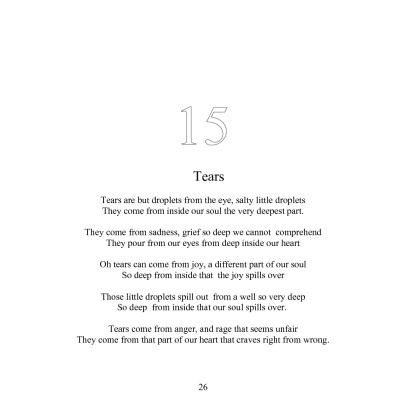 15

Tears

Tears are but droplets from the eye, salty little droplets
They come from inside our soul the very deepest part.

They come from sadness, grief so deep we cannot comprehend
They pour from our eyes from deep inside our heart

Oh tears can come from joy, a different part of our soul
So deep from inside that the joy spills over

Those little droplets spill out from a well so very deep
So deep from inside that our soul spills over.

Tears come from anger, and rage that seems unfair
They come from that part of our heart that craves right from wrong.

26